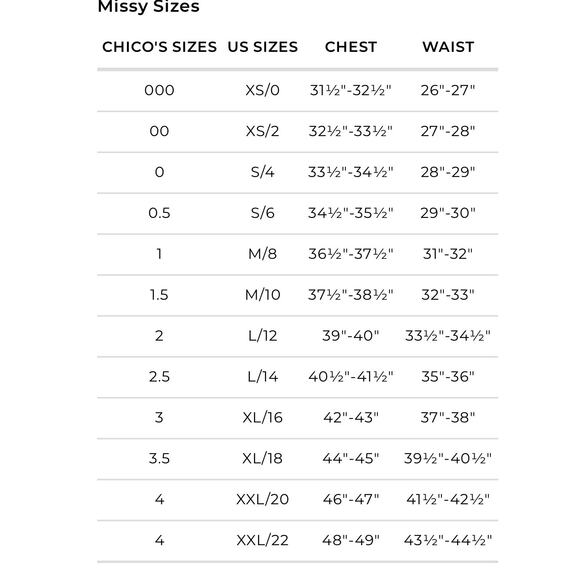 Missy Sizes

| CHICO'S SIZES | US SIZES | CHEST | WAIST |
|---|---|---|---|
| 000 | XS/0 | 31½"-32½" | 26"-27" |
| 00 | XS/2 | 32½"-33½" | 27"-28" |
| 0 | S/4 | 33½"-34½" | 28"-29" |
| 0.5 | S/6 | 34½"-35½" | 29"-30" |
| 1 | M/8 | 36½"-37½" | 31"-32" |
| 1.5 | M/10 | 37½"-38½" | 32"-33" |
| 2 | L/12 | 39"-40" | 33½"-34½" |
| 2.5 | L/14 | 40½"-41½" | 35"-36" |
| 3 | XL/16 | 42"-43" | 37"-38" |
| 3.5 | XL/18 | 44"-45" | 39½"-40½" |
| 4 | XXL/20 | 46"-47" | 41½"-42½" |
| 4 | XXL/22 | 48"-49" | 43½"-44½" |